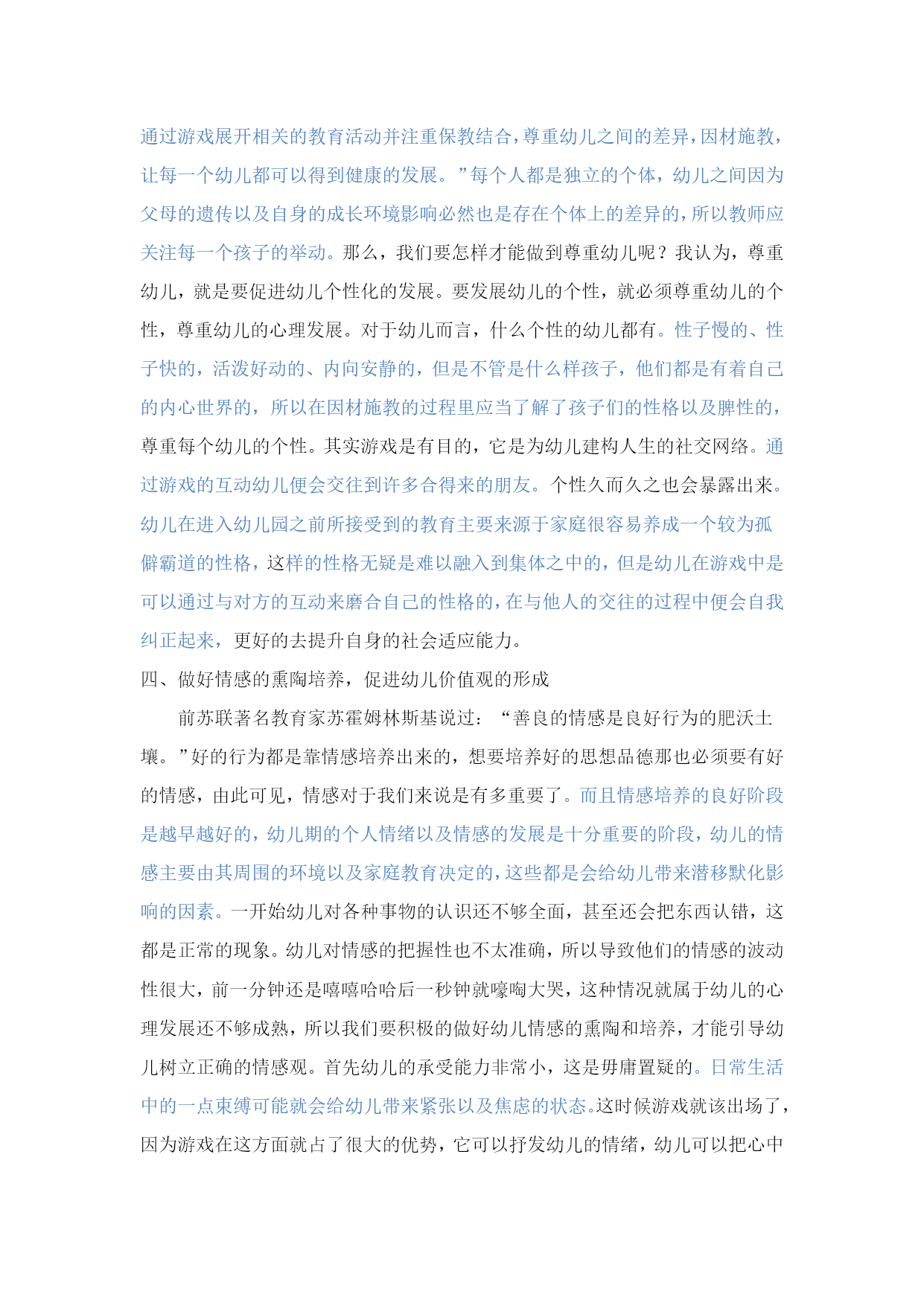 通过游戏展开相关的教育活动并注重保教结合，尊重幼儿之间的差异，因材施教，让每一个幼儿都可以得到健康的发展。”每个人都是独立的个体，幼儿之间因为父母的遗传以及自身的成长环境影响必然也是存在个体上的差异的，所以教师应关注每一个孩子的举动。那么，我们要怎样才能做到尊重幼儿呢？我认为，尊重幼儿，就是要促进幼儿个性化的发展。要发展幼儿的个性，就必须尊重幼儿的个性，尊重幼儿的心理发展。对于幼儿而言，什么个性的幼儿都有。性子慢的、性子快的，活泼好动的、内向安静的，但是不管是什么样孩子，他们都是有着自己的内心世界的，所以在因材施教的过程里应当了解了孩子们的性格以及脾性的，尊重每个幼儿的个性。其实游戏是有目的，它是为幼儿建构人生的社交网络。通过游戏的互动幼儿便会交往到许多合得来的朋友。个性久而久之也会暴露出来。幼儿在进入幼儿园之前所接受到的教育主要来源于家庭很容易养成一个较为孤僻霸道的性格，这样的性格无疑是难以融入到集体之中的，但是幼儿在游戏中是可以通过与对方的互动来磨合自己的性格的，在与他人的交往的过程中便会自我纠正起来，更好的去提升自身的社会适应能力。

四、做好情感的熏陶培养，促进幼儿价值观的形成

前苏联著名教育家苏霍姆林斯基说过：“善良的情感是良好行为的肥沃土壤。”好的行为都是靠情感培养出来的，想要培养好的思想品德那也必须要有好的情感，由此可见，情感对于我们来说是有多重要了。而且情感培养的良好阶段是越早越好的，幼儿期的个人情绪以及情感的发展是十分重要的阶段，幼儿的情感主要由其周围的环境以及家庭教育决定的，这些都是会给幼儿带来潜移默化影响的因素。一开始幼儿对各种事物的认识还不够全面，甚至还会把东西认错，这都是正常的现象。幼儿对情感的把握性也不太准确，所以导致他们的情感的波动性很大，前一分钟还是嘻嘻哈哈后一秒钟就嚎啕大哭，这种情况就属于幼儿的心理发展还不够成熟，所以我们要积极的做好幼儿情感的熏陶和培养，才能引导幼儿树立正确的情感观。首先幼儿的承受能力非常小，这是毋庸置疑的。日常生活中的一点束缚可能就会给幼儿带来紧张以及焦虑的状态。这时候游戏就该出场了，因为游戏在这方面就占了很大的优势，它可以抒发幼儿的情绪，幼儿可以把心中